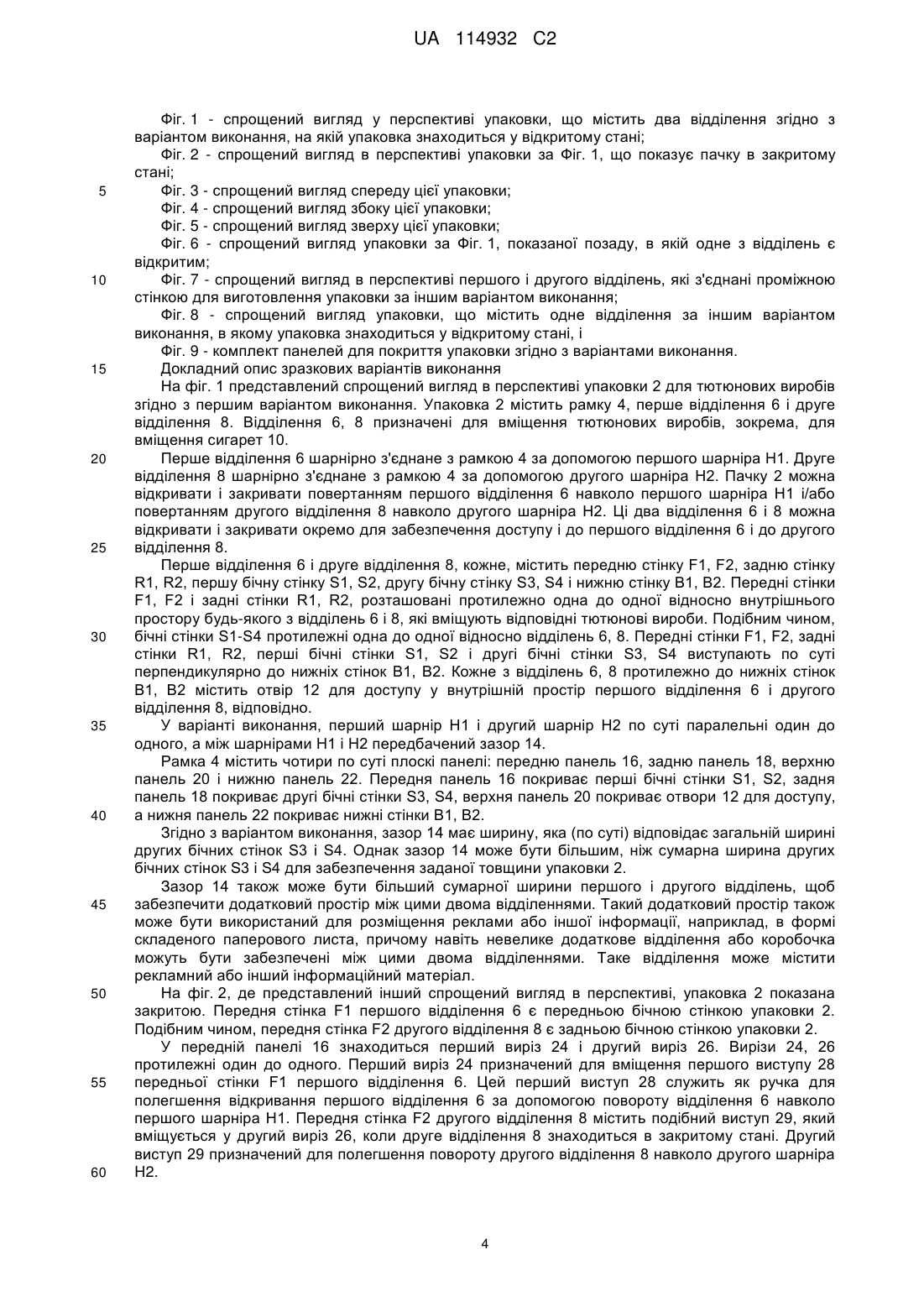 UA 114932 C2

Фіг. 1 - спрощений вигляд у перспективі упаковки, що містить два відділення згідно з варіантом виконання, на якій упаковка знаходиться у відкритому стані;

Фіг. 2 - спрощений вигляд в перспективі упаковки за Фіг. 1, що показує пачку в закритому стані;

5 Фіг. 3 - спрощений вигляд спереду цієї упаковки;

Фіг. 4 - спрощений вигляд збоку цієї упаковки;

Фіг. 5 - спрощений вигляд зверху цієї упаковки;

Фіг. 6 - спрощений вигляд упаковки за Фіг. 1, показаної позаду, в якій одне з відділень є відкритим;

10 Фіг. 7 - спрощений вигляд в перспективі першого і другого відділень, які з'єднані проміжною стінкою для виготовлення упаковки за іншим варіантом виконання;

Фіг. 8 - спрощений вигляд упаковки, що містить одне відділення за іншим варіантом виконання, в якому упаковка знаходиться у відкритому стані, і

Фіг. 9 - комплект панелей для покриття упаковки згідно з варіантами виконання.

15 Докладний опис зразкових варіантів виконання

На фіг. 1 представлений спрощений вигляд в перспективі упаковки 2 для тютюнових виробів згідно з першим варіантом виконання. Упаковка 2 містить рамку 4, перше відділення 6 і друге відділення 8. Відділення 6, 8 призначені для вміщення тютюнових виробів, зокрема, для вміщення сигарет 10.

20 Перше відділення 6 шарнірно з'єднане з рамкою 4 за допомогою першого шарніра H1. Друге відділення 8 шарнірно з'єднане з рамкою 4 за допомогою другого шарніра H2. Пачку 2 можна відкривати і закривати повертанням першого відділення 6 навколо першого шарніра H1 і/або повертанням другого відділення 8 навколо другого шарніра H2. Ці два відділення 6 і 8 можна відкривати і закривати окремо для забезпечення доступу і до першого відділення 6 і до другого 25 відділення 8.

Перше відділення 6 і друге відділення 8, кожне, містить передню стінку F1, F2, задню стінку R1, R2, першу бічну стінку S1, S2, другу бічну стінку S3, S4 і нижню стінку B1, B2. Передні стінки F1, F2 і задні стінки R1, R2, розташовані протилежно одна до одної відносно внутрішнього простору будь-якого з відділень 6 і 8, які вміщують відповідні тютюнові вироби. Подібним чином, 30 бічні стінки S1-S4 протилежні одна до одної відносно відділень 6, 8. Передні стінки F1, F2, задні стінки R1, R2, перші бічні стінки S1, S2 і другі бічні стінки S3, S4 виступають по суті перпендикулярно до нижніх стінок B1, B2. Кожне з відділень 6, 8 протилежно до нижніх стінок B1, B2 містить отвір 12 для доступу у внутрішній простір першого відділення 6 і другого відділення 8, відповідно.

35 У варіанті виконання, перший шарнір H1 і другий шарнір H2 по суті паралельні один до одного, а між шарнірами H1 і H2 передбачений зазор 14.

Рамка 4 містить чотири по суті плоскі панелі: передню панель 16, задню панель 18, верхню панель 20 і нижню панель 22. Передня панель 16 покриває перші бічні стінки S1, S2, задня панель 18 покриває другі бічні стінки S3, S4, верхня панель 20 покриває отвори 12 для доступу, 40 а нижня панель 22 покриває нижні стінки B1, B2.

Згідно з варіантом виконання, зазор 14 має ширину, яка (по суті) відповідає загальній ширині других бічних стінок S3 і S4. Однак зазор 14 може бути більшим, ніж сумарна ширина других бічних стінок S3 і S4 для забезпечення заданої товщини упаковки 2.

Зазор 14 також може бути більший сумарної ширини першого і другого відділень, щоб 45 забезпечити додатковий простір між цими двома відділеннями. Такий додатковий простір також може бути використаний для розміщення реклами або іншої інформації, наприклад, в формі складеного паперового листа, причому навіть невелике додаткове відділення або коробочка можуть бути забезпечені між цими двома відділеннями. Таке відділення може містити рекламний або інший інформаційний матеріал.

50 На фіг. 2, де представлений інший спрощений вигляд в перспективі, упаковка 2 показана закритою. Передня стінка F1 першого відділення 6 є передньою бічною стінкою упаковки 2. Подібним чином, передня стінка F2 другого відділення 8 є задньою бічною стінкою упаковки 2.

У передній панелі 16 знаходиться перший виріз 24 і другий виріз 26. Вирізи 24, 26 протилежні один до одного. Перший виріз 24 призначений для вміщення першого виступу 28 55 передньої стінки F1 першого відділення 6. Цей перший виступ 28 служить як ручка для полегшення відкривання першого відділення 6 за допомогою повороту відділення 6 навколо першого шарніра H1. Передня стінка F2 другого відділення 8 містить подібний виступ 29, який вміщується у другий виріз 26, коли друге відділення 8 знаходиться в закритому стані. Другий виступ 29 призначений для полегшення повороту другого відділення 8 навколо другого шарніра 60 H2.

4